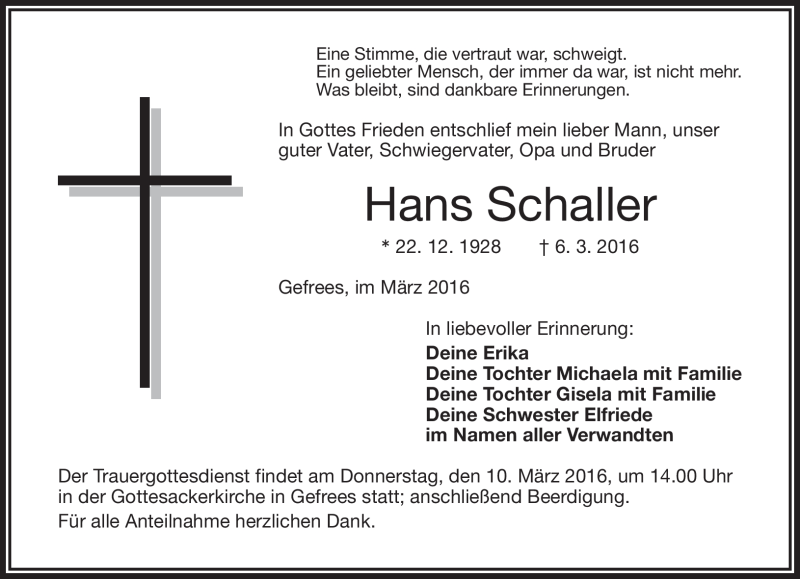 Eine Stimme, die vertraut war, schweigt.
Ein geliebter Mensch, der immer da war, ist nicht mehr.
Was bleibt, sind dankbare Erinnerungen.

In Gottes Frieden entschlief mein lieber Mann, unser guter Vater, Schwiegervater, Opa und Bruder

Hans Schaller

* 22. 12. 1928 † 6. 3. 2016

Gefrees, im März 2016

In liebevoller Erinnerung:
Deine Erika
Deine Tochter Michaela mit Familie
Deine Tochter Gisela mit Familie
Deine Schwester Elfriede
im Namen aller Verwandten

Der Trauergottesdienst findet am Donnerstag, den 10. März 2016, um 14.00 Uhr in der Gottesackerkirche in Gefrees statt; anschließend Beerdigung.

Für alle Anteilnahme herzlichen Dank.